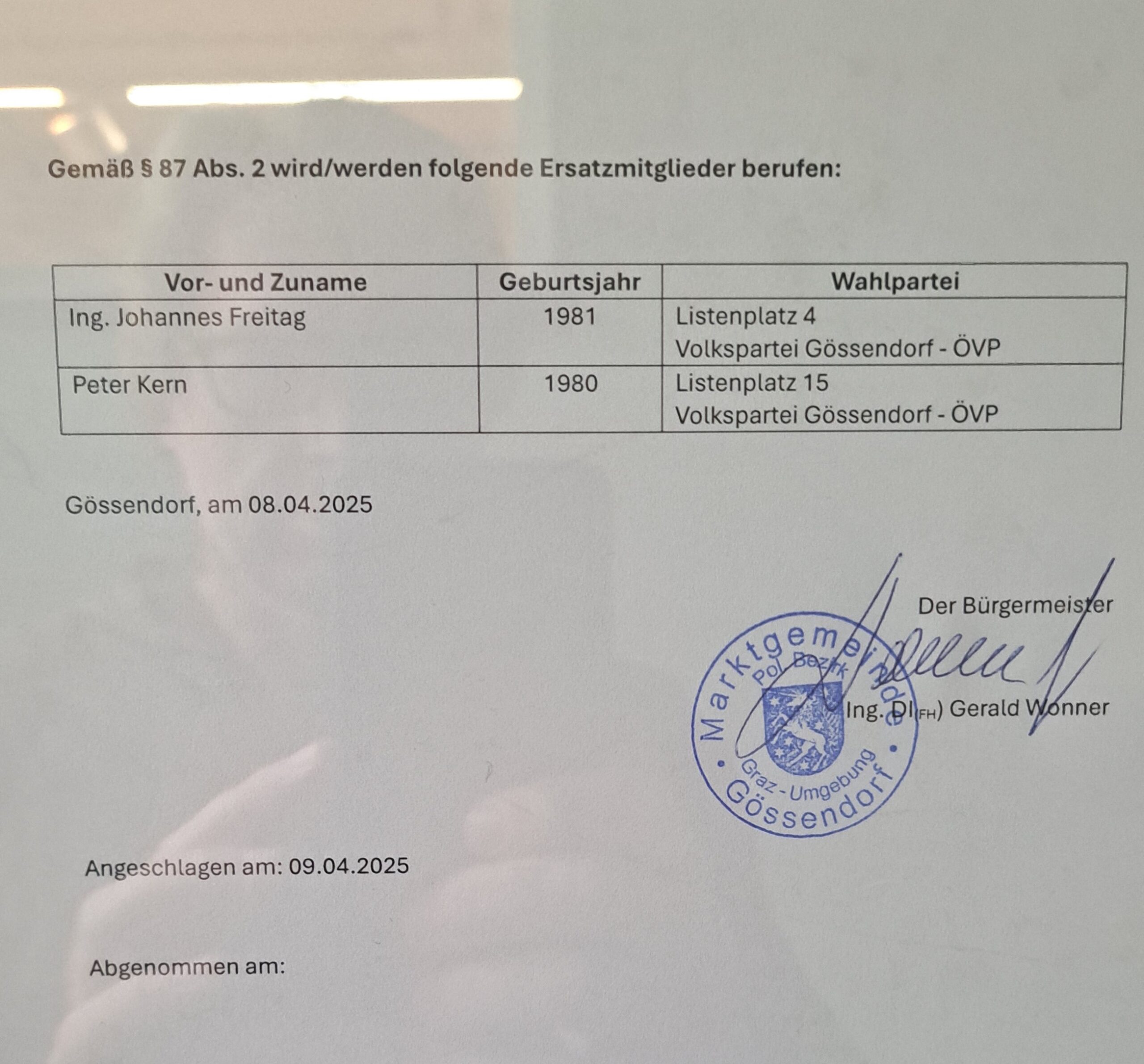 Gemäß § 87 Abs. 2 wird/werden folgende Ersatzmitglieder berufen:

| Vor- und Zuname | Geburtsjahr | Wahlpartei |
|---|---|---|
| Ing. Johannes Freitag | 1981 | Listenplatz 4 Volkspartei Gössendorf - ÖVP |
| Peter Kern | 1980 | Listenplatz 15 Volkspartei Gössendorf - ÖVP |

Gössendorf, am 08.04.2025

Der Bürgermeister

Ing. DI(FH) Gerald Wonner

Marktgemeinde
Pol. Bezirk
Graz - Umgebung
Gössendorf

Angeschlagen am: 09.04.2025

Abgenommen am: